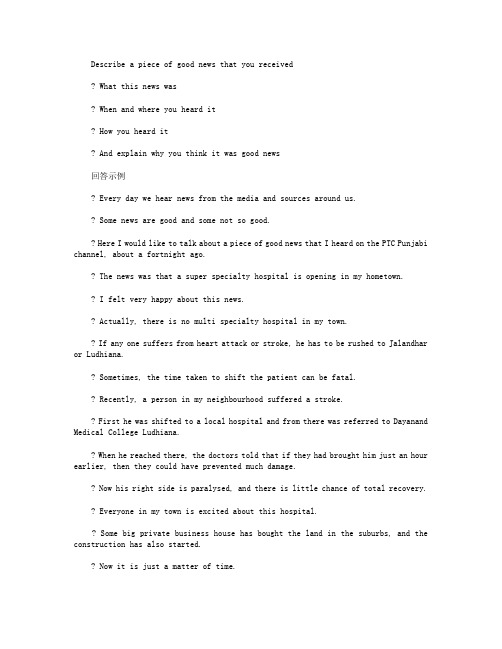 Describe a piece of good news that you received

? What this news was

? When and where you heard it

? How you heard it

? And explain why you think it was good news

回答示例

? Every day we hear news from the media and sources around us.

? Some news are good and some not so good.

? Here I would like to talk about a piece of good news that I heard on the PTC Punjabi channel, about a fortnight ago.

? The news was that a super specialty hospital is opening in my hometown.

? I felt very happy about this news.

? Actually, there is no multi specialty hospital in my town.

? If any one suffers from heart attack or stroke, he has to be rushed to Jalandhar or Ludhiana.

? Sometimes, the time taken to shift the patient can be fatal.

? Recently, a person in my neighbourhood suffered a stroke.

? First he was shifted to a local hospital and from there was referred to Dayanand Medical College Ludhiana.

? When he reached there, the doctors told that if they had brought him just an hour earlier, then they could have prevented much damage.

? Now his right side is paralysed, and there is little chance of total recovery.

? Everyone in my town is excited about this hospital.

? Some big private business house has bought the land in the suburbs, and the construction has also started.

? Now it is just a matter of time.